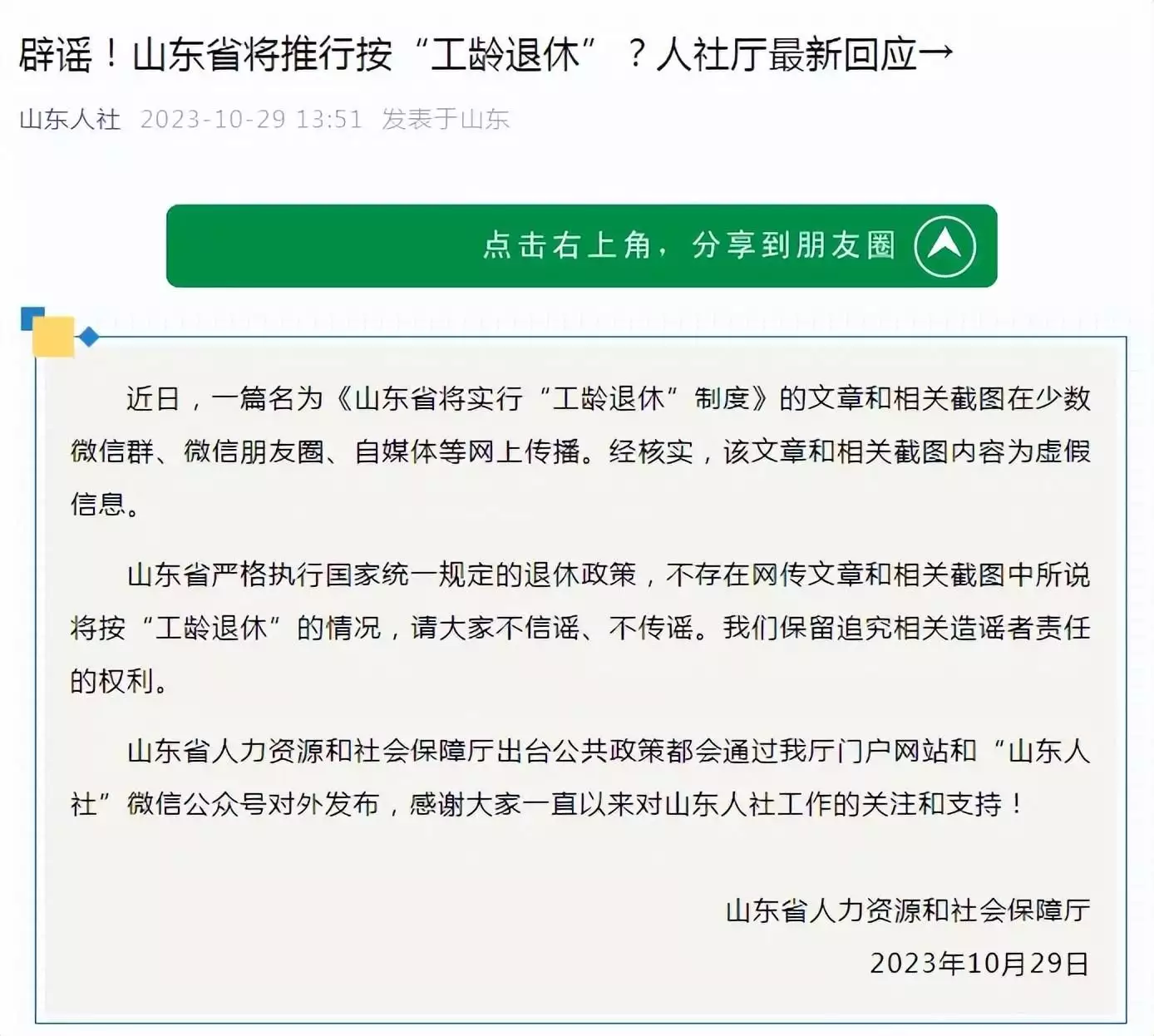 辟谣！山东省将推行按“工龄退休”？人社厅最新回应→

山东人社 2023-10-29 13:51 发表于山东

点击右上角，分享到朋友圈

近日，一篇名为《山东省将实行“工龄退休”制度》的文章和相关截图在少数微信群、微信朋友圈、自媒体等网上传播。经核实，该文章和相关截图内容为虚假信息。

山东省严格执行国家统一规定的退休政策，不存在网传文章和相关截图中所说将按“工龄退休”的情况，请大家不信谣、不传谣。我们保留追究相关造谣者责任的权利。

山东省人力资源和社会保障厅出台公共政策都会通过我厅门户网站和“山东人社”微信公众号对外发布，感谢大家一直以来对山东人社工作的关注和支持！

山东省人力资源和社会保障厅
2023年10月29日